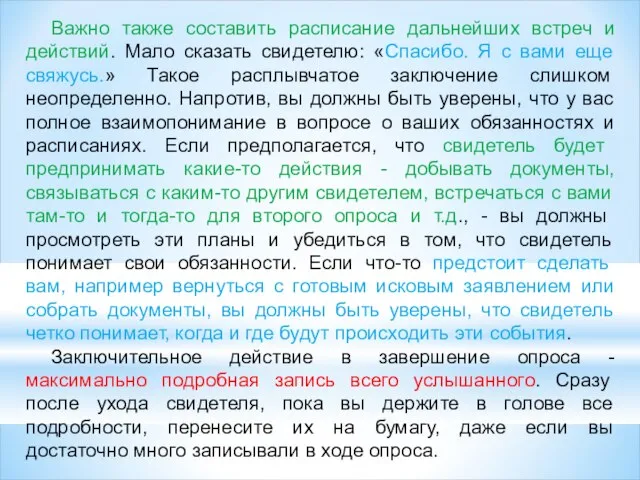 Важно также составить расписание дальнейших встреч и действий. Мало сказать свидетелю: «Спасибо. Я с вами еще свяжусь.» Такое расплывчатое заключение слишком неопределенно. Напротив, вы должны быть уверены, что у вас полное взаимопонимание в вопросе о ваших обязанностях и расписаниях. Если предполагается, что свидетель будет предпринимать какие-то действия - добывать документы, связываться с каким-то другим свидетелем, встречаться с вами там-то и тогда-то для второго опроса и т.д., - вы должны просмотреть эти планы и убедиться в том, что свидетель понимает свои обязанности. Если что-то предстоит сделать вам, например вернуться с готовым исковым заявлением или собрать документы, вы должны быть уверены, что свидетель четко понимает, когда и где будут происходить эти события.

Заключительное действие в завершение опроса - максимально подробная запись всего услышанного. Сразу после ухода свидетеля, пока вы держите в голове все подробности, перенесите их на бумагу, даже если вы достаточно много записывали в ходе опроса.